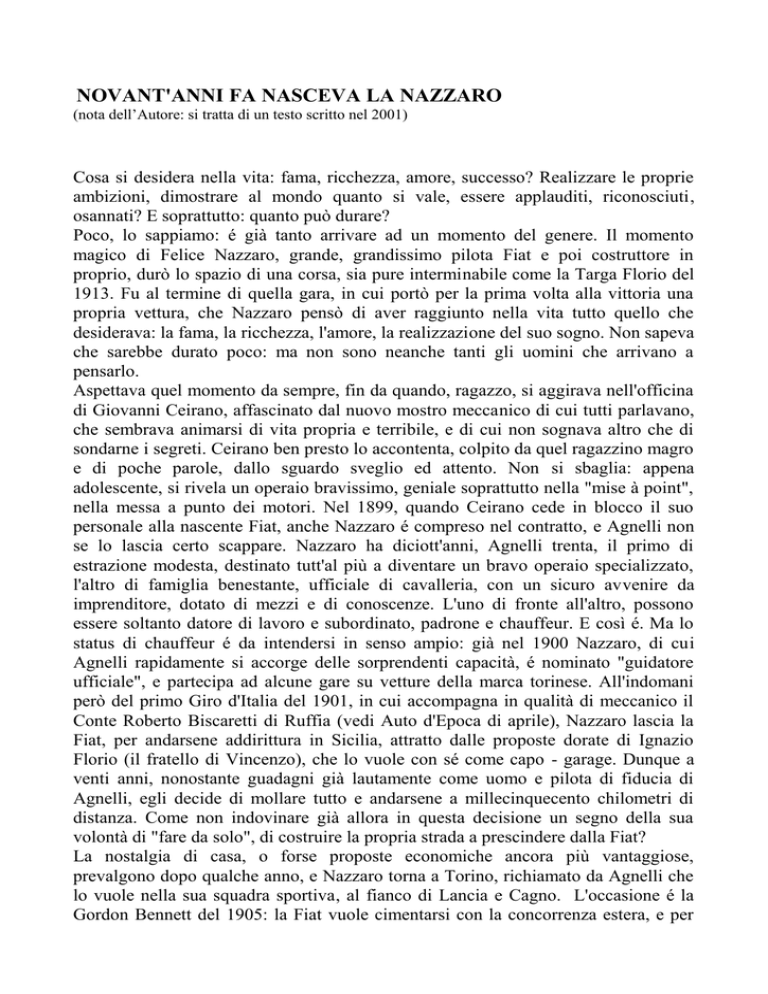 NOVANT'ANNI FA NASCEVA LA NAZZARO
(nota dell'Autore: si tratta di un testo scritto nel 2001)

Cosa si desidera nella vita: fama, ricchezza, amore, successo? Realizzare le proprie ambizioni, dimostrare al mondo quanto si vale, essere applauditi, riconosciuti, osannati? E soprattutto: quanto può durare?
Poco, lo sappiamo: é già tanto arrivare ad un momento del genere. Il momento magico di Felice Nazzaro, grande, grandissimo pilota Fiat e poi costruttore in proprio, durò lo spazio di una corsa, sia pure interminabile come la Targa Florio del 1913. Fu al termine di quella gara, in cui portò per la prima volta alla vittoria una propria vettura, che Nazzaro pensò di aver raggiunto nella vita tutto quello che desiderava: la fama, la ricchezza, l'amore, la realizzazione del suo sogno. Non sapeva che sarebbe durato poco: ma non sono neanche tanti gli uomini che arrivano a pensarlo.
Aspettava quel momento da sempre, fin da quando, ragazzo, si aggirava nell'officina di Giovanni Ceirano, affascinato dal nuovo mostro meccanico di cui tutti parlavano, che sembrava animarsi di vita propria e terribile, e di cui non sognava altro che di sondarne i segreti. Ceirano ben presto lo accontenta, colpito da quel ragazzino magro e di poche parole, dallo sguardo sveglio ed attento. Non si sbaglia: appena adolescente, si rivela un operaio bravissimo, geniale soprattutto nella "mise à point", nella messa a punto dei motori. Nel 1899, quando Ceirano cede in blocco il suo personale alla nascente Fiat, anche Nazzaro é compreso nel contratto, e Agnelli non se lo lascia certo scappare. Nazzaro ha diciott'anni, Agnelli trenta, il primo di estrazione modesta, destinato tutt'al più a diventare un bravo operaio specializzato, l'altro di famiglia benestante, ufficiale di cavalleria, con un sicuro avvenire da imprenditore, dotato di mezzi e di conoscenze. L'uno di fronte all'altro, possono essere soltanto datore di lavoro e subordinato, padrone e chauffeur. E così é. Ma lo status di chauffeur é da intendersi in senso ampio: già nel 1900 Nazzaro, di cui Agnelli rapidamente si accorge delle sorprendenti capacità, é nominato "guidatore ufficiale", e partecipa ad alcune gare su vetture della marca torinese. All'indomani però del primo Giro d'Italia del 1901, in cui accompagna in qualità di meccanico il Conte Roberto Biscaretti di Ruffia (vedi Auto d'Epoca di aprile), Nazzaro lascia la Fiat, per andarsene addirittura in Sicilia, attratto dalle proposte dorate di Ignazio Florio (il fratello di Vincenzo), che lo vuole con sé come capo - garage. Dunque a venti anni, nonostante guadagni già lautamente come uomo e pilota di fiducia di Agnelli, egli decide di mollare tutto e andarsene a millecinquecento chilometri di distanza. Come non indovinare già allora in questa decisione un segno della sua volontà di "fare da solo", di costruire la propria strada a prescindere dalla Fiat?
La nostalgia di casa, o forse proposte economiche ancora più vantaggiose, prevalgono dopo qualche anno, e Nazzaro torna a Torino, richiamato da Agnelli che lo vuole nella sua squadra sportiva, al fianco di Lancia e Cagno. L'occasione é la Gordon Bennett del 1905: la Fiat vuole cimentarsi con la concorrenza estera, e per